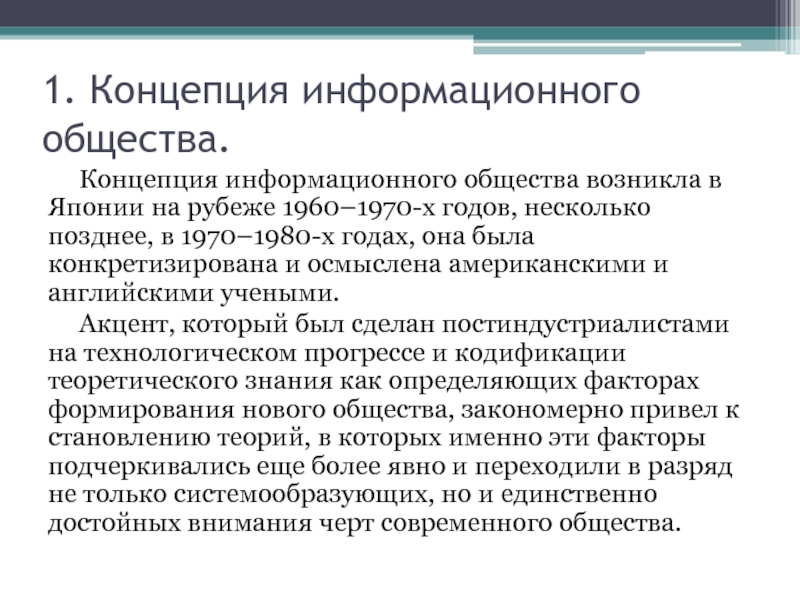 1. Концепция информационного общества.

Концепция информационного общества возникла в Японии на рубеже 1960–1970-х годов, несколько позднее, в 1970–1980-х годах, она была конкретизирована и осмыслена американскими и английскими учеными.

Акцент, который был сделан постиндустриалистами на технологическом прогрессе и кодификации теоретического знания как определяющих факторах формирования нового общества, закономерно привел к становлению теорий, в которых именно эти факторы подчеркивались еще более явно и переходили в разряд не только системообразующих, но и единственно достойных внимания черт современного общества.